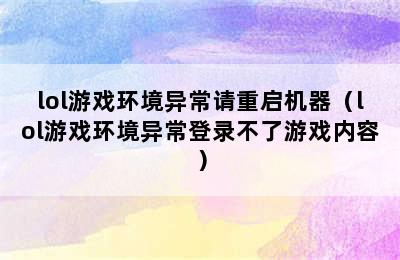 lol游戏环境异常请重启机器（lol游戏环境异常登录不了游戏内容）